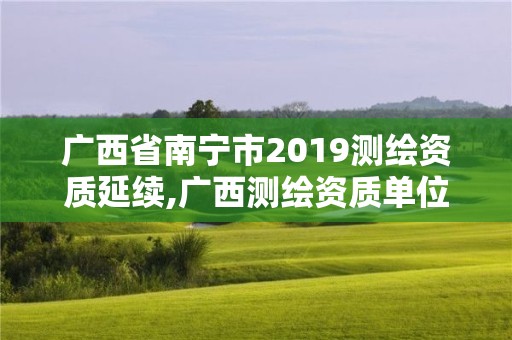 广西省南宁市2019测绘资质延续,广西测绘资质单位